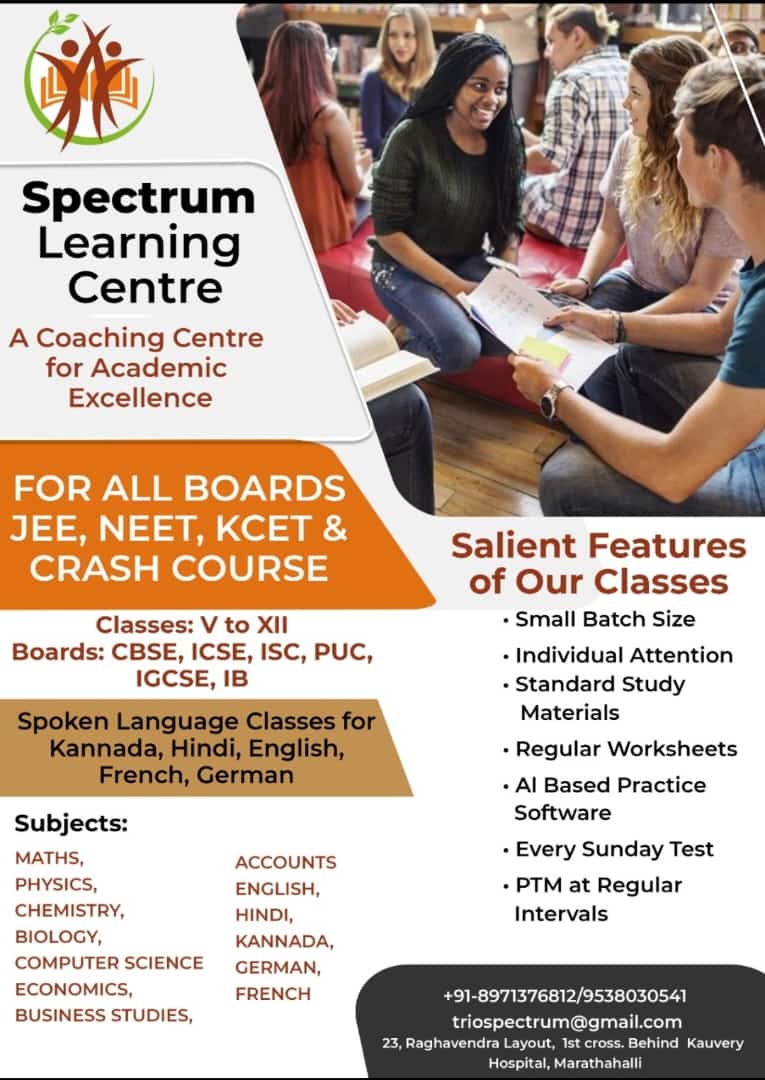 Spectrum Learning Centre

A Coaching Centre for Academic Excellence

FOR ALL BOARDS JEE, NEET, KCET & CRASH COURSE

Classes: V to XII
Boards: CBSE, ICSE, ISC, PUC, IGCSE, IB

Spoken Language Classes for Kannada, Hindi, English, French, German

Subjects:

MATHS,
PHYSICS,
CHEMISTRY,
BIOLOGY,
COMPUTER SCIENCE
ECONOMICS,
BUSINESS STUDIES,

ACCOUNTS
ENGLISH,
HINDI,
KANNADA,
GERMAN,
FRENCH

Salient Features of Our Classes

• Small Batch Size
• Individual Attention
• Standard Study Materials
• Regular Worksheets
• AI Based Practice Software
• Every Sunday Test
• PTM at Regular Intervals

+91-8971376812/9538030541
triospectrum@gmail.com
23, Raghavendra Layout, 1st cross. Behind Kauvery Hospital, Marathahalli